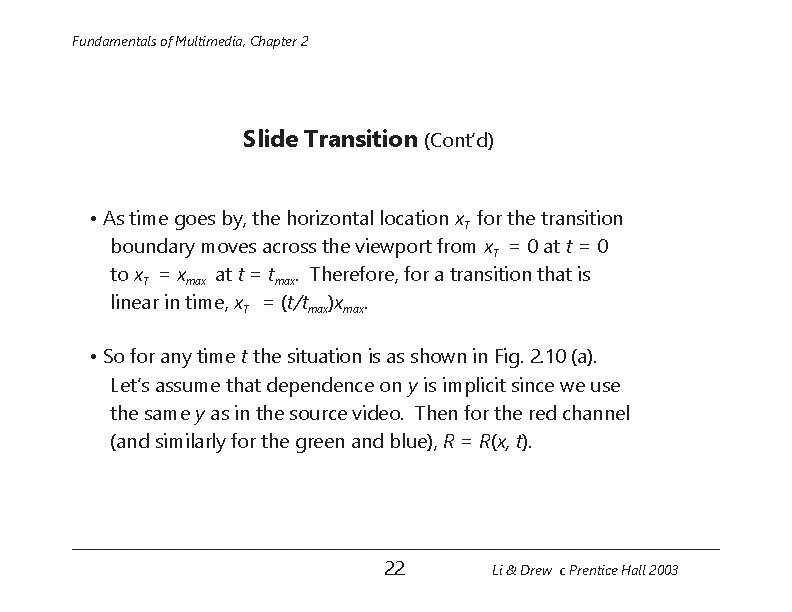 Fundamentals of Multimedia, Chapter 2

Slide Transition (Cont'd)

• As time goes by, the horizontal location $x_T$ for the transition boundary moves across the viewport from $x_T = 0$ at $t = 0$ to $x_T = x_{max}$ at $t = t_{max}$. Therefore, for a transition that is linear in time, $x_T = (t/t_{max})x_{max}$.

• So for any time $t$ the situation is as shown in Fig. 2.10 (a). Let's assume that dependence on $y$ is implicit since we use the same $y$ as in the source video. Then for the red channel (and similarly for the green and blue), $R = R(x, t)$.

22

Li & Drew c Prentice Hall 2003